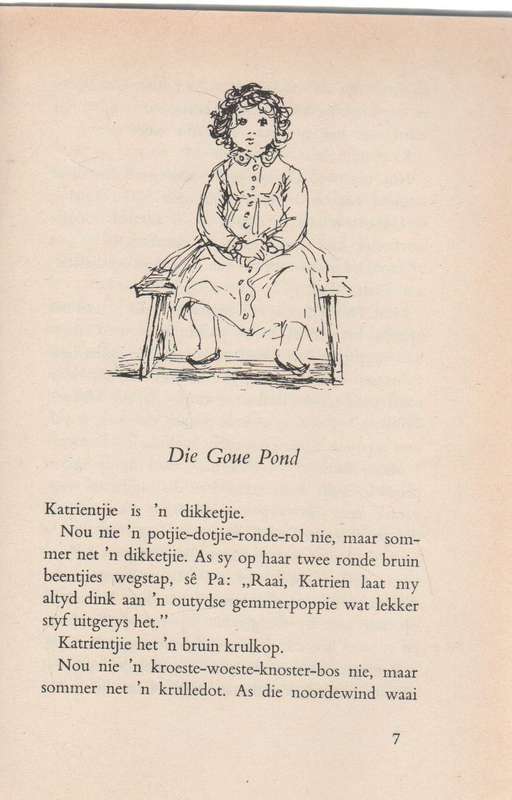 Die Goue Pond

Katrientjie is 'n dikketjie.

Nou nie 'n potjie-dotjie-ronde-rol nie, maar sommer net 'n dikketjie. As sy op haar twee ronde bruin beentjies wegstap, sê Pa: „Raai, Katrien laat my altyd dink aan 'n outydse gemmerpoppie wat lekker styf uitgerys het."

Katrientjie het 'n bruin krulkop.

Nou nie 'n kroeste-woeste-knoster-bos nie, maar sommer net 'n krulledot. As die noordewind waai

7